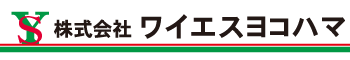 YS 株式会社 ワイエスヨコハマ